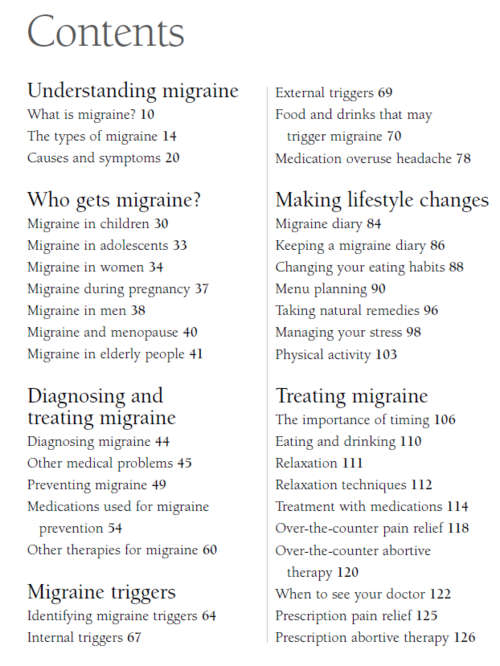 Contents

Understanding migraine
What is migraine? 10
The types of migraine 14
Causes and symptoms 20

Who gets migraine?
Migraine in children 30
Migraine in adolescents 33
Migraine in women 34
Migraine during pregnancy 37
Migraine in men 38
Migraine and menopause 40
Migraine in elderly people 41

Diagnosing and treating migraine
Diagnosing migraine 44
Other medical problems 45
Preventing migraine 49
Medications used for migraine prevention 54
Other therapies for migraine 60

Migraine triggers
Identifying migraine triggers 64
Internal triggers 67
External triggers 69
Food and drinks that may trigger migraine 70
Medication overuse headache 78

Making lifestyle changes
Migraine diary 84
Keeping a migraine diary 86
Changing your eating habits 88
Menu planning 90
Taking natural remedies 96
Managing your stress 98
Physical activity 103

Treating migraine
The importance of timing 106
Eating and drinking 110
Relaxation 111
Relaxation techniques 112
Treatment with medications 114
Over-the-counter pain relief 118
Over-the-counter abortive therapy 120
When to see your doctor 122
Prescription pain relief 125
Prescription abortive therapy 126